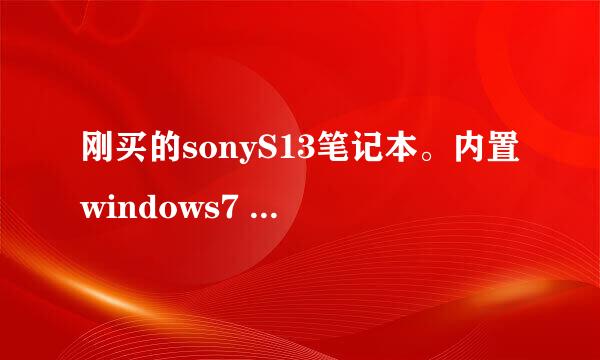 刚买的sonyS13笔记本。内置windows7 ...